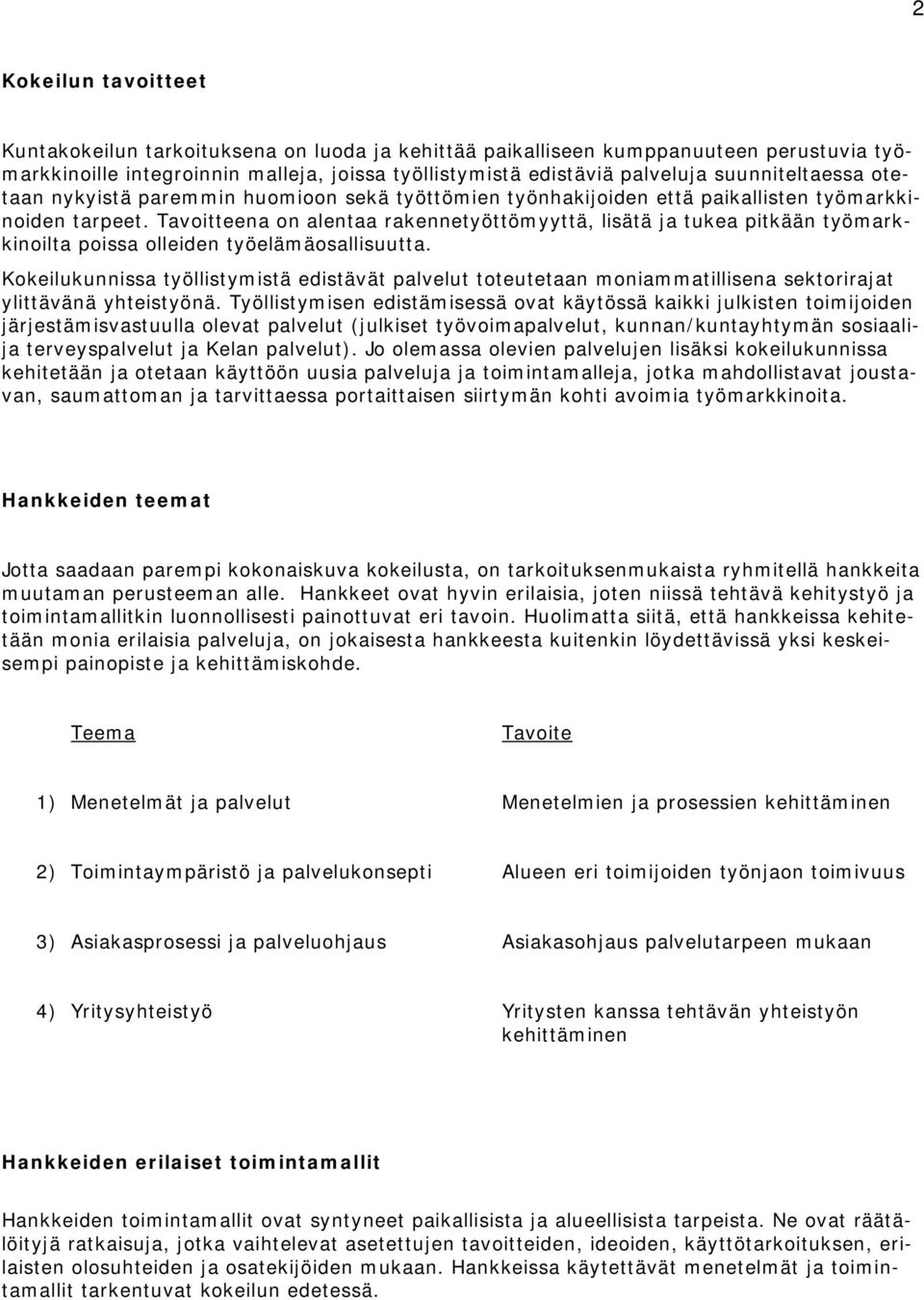 2

Kokeilun tavoitteet

Kuntakokeilun tarkoituksena on luoda ja kehittää paikalliseen kumppanuuteen perustuvia työmarkkinoille integroinnin malleja, joissa työllistymistä edistäviä palveluja suunniteltaessa otetaan nykyistä paremmin huomioon sekä työttömien työnhakijoiden että paikallisten työmarkkinoiden tarpeet. Tavoitteena on alentaa rakennetyöttömyyttä, lisätä ja tukea pitkään työmarkkinoilta poissa olleiden työelämäosallisuutta.

Kokeilukunnissa työllistymistä edistävät palvelut toteutetaan moniammatillisena sektorirajat ylittävänä yhteistyönä. Työllistymisen edistämisessä ovat käytössä kaikki julkisten toimijoiden järjestämisvastuulla olevat palvelut (julkiset työvoimapalvelut, kunnan/kuntayhtymän sosiaali- ja terveyspalvelut ja Kelan palvelut). Jo olemassa olevien palvelujen lisäksi kokeilukunnissa kehitetään ja otetaan käyttöön uusia palveluja ja toimintamalleja, jotka mahdollistavat joustavan, saumattoman ja tarvittaessa portaittaisen siirtymän kohti avoimia työmarkkinoita.

Hankkeiden teemat

Jotta saadaan parempi kokonaiskuva kokeilusta, on tarkoituksenmukaista ryhmitellä hankkeita muutaman perusteeman alle. Hankkeet ovat hyvin erilaisia, joten niissä tehtävä kehitystyö ja toimintamallitkin luonnollisesti painottuvat eri tavoin. Huolimatta siitä, että hankkeissa kehitetään monia erilaisia palveluja, on jokaisesta hankkeesta kuitenkin löydettävissä yksi keskeisempi painopiste ja kehittämiskohde.

| Teema | Tavoite |
|---|---|
| 1) Menetelmät ja palvelut | Menetelmien ja prosessien kehittäminen |
| 2) Toimintaympäristö ja palvelukonsepti | Alueen eri toimijoiden työnjaon toimivuus |
| 3) Asiakasprosessi ja palveluohjaus | Asiakasohjaus palvelutarpeen mukaan |
| 4) Yritysyhteistyö | Yritysten kanssa tehtävän yhteistyön kehittäminen |

Hankkeiden erilaiset toimintamallit

Hankkeiden toimintamallit ovat syntyneet paikallisista ja alueellisista tarpeista. Ne ovat räätälöityjä ratkaisuja, jotka vaihtelevat asetettujen tavoitteiden, ideoiden, käyttötarkoituksen, erilaisten olosuhteiden ja osatekijöiden mukaan. Hankkeissa käytettävät menetelmät ja toimintamallit tarkentuvat kokeilun edetessä.